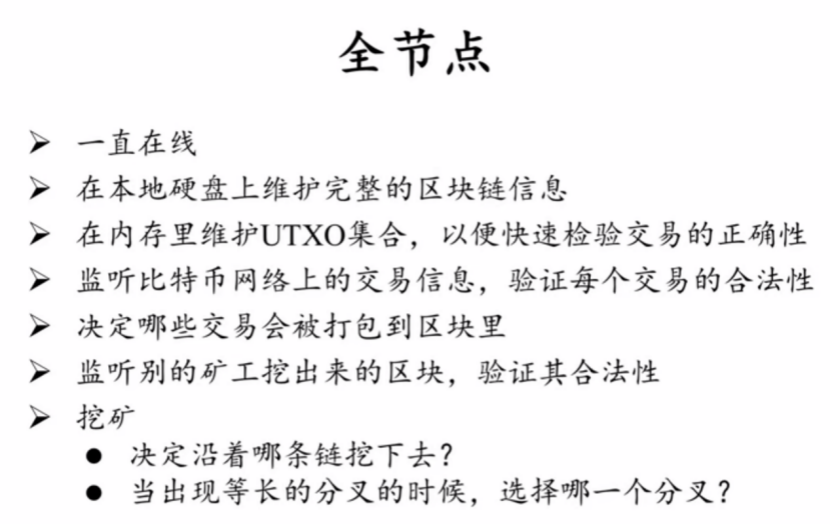 全节点

➢ 一直在线
➢ 在本地硬盘上维护完整的区块链信息
➢ 在内存里维护UTXO集合，以便快速检验交易的正确性
➢ 监听比特币网络上的交易信息，验证每个交易的合法性
➢ 决定哪些交易会被打包到区块里
➢ 监听别的矿工挖出来的区块，验证其合法性
➢ 挖矿
• 决定沿着哪条链挖下去？
• 当出现等长的分叉的时候，选择哪一个分叉？